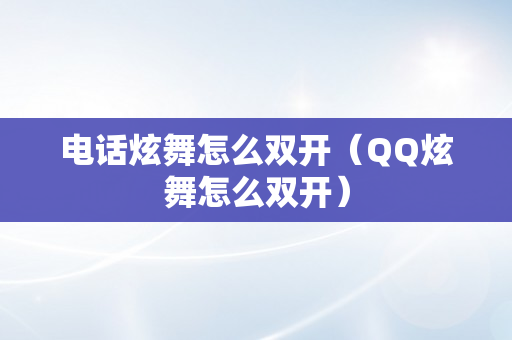 电话炫舞怎么双开（QQ炫舞怎么双开）